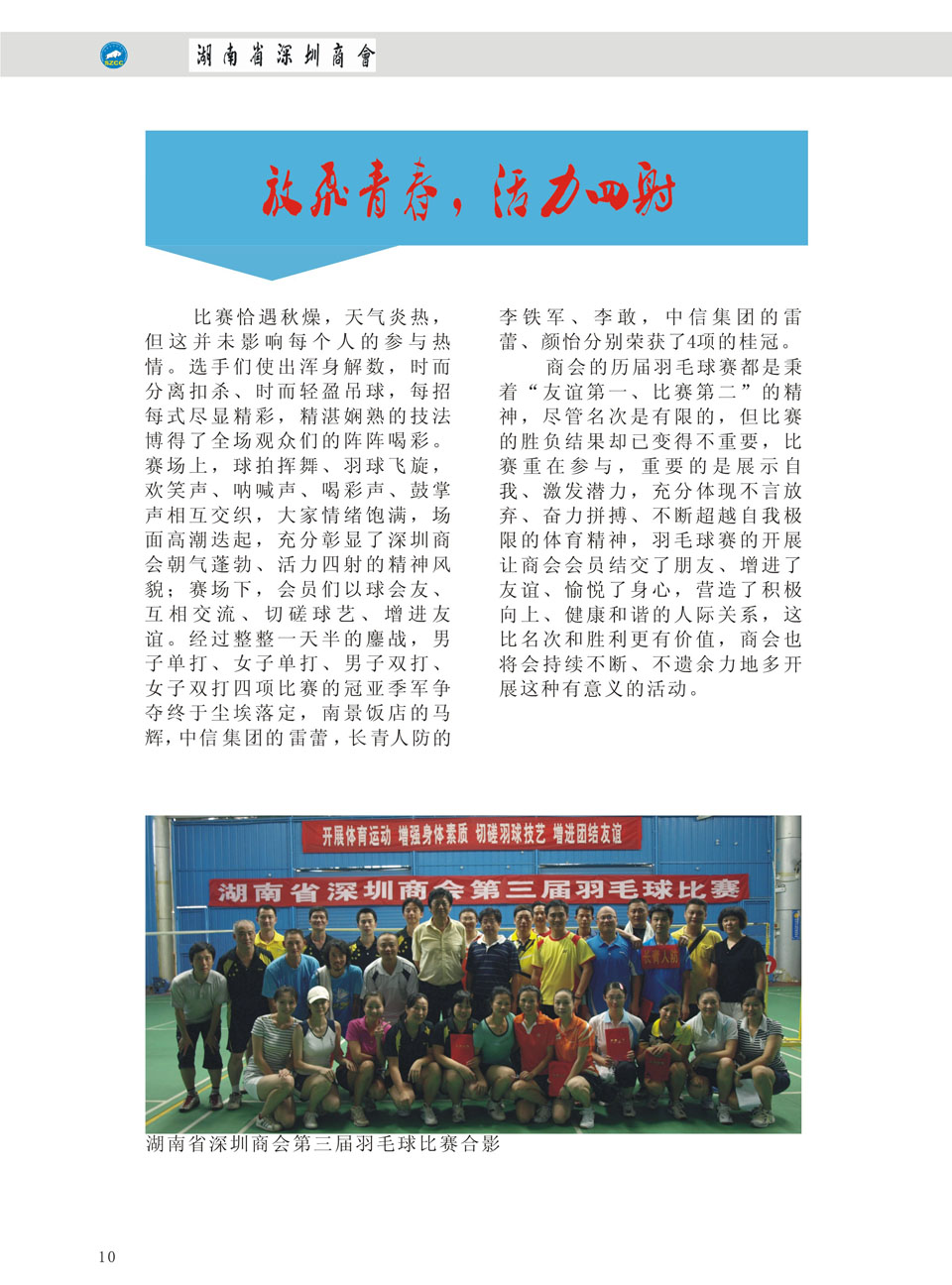 SZCC

湖南省深圳商會

放飛青春，活力四射

比赛恰遇秋燥，天气炎热，但这并未影响每个人的参与热情。选手们使出浑身解数，时而分离扣杀、时而轻盈吊球，每招每式尽显精彩，精湛娴熟的技法博得了全场观众们的阵阵喝彩。赛场上，球拍挥舞、羽球飞旋，欢笑声、呐喊声、喝彩声、鼓掌声相互交织，大家情绪饱满，场面高潮迭起，充分彰显了深圳商会朝气蓬勃、活力四射的精神风貌；赛场下，会员们以球会友、互相交流、切磋球艺、增进友谊。经过整整一天半的鏖战，男子单打、女子单打、男子双打、女子双打四项比赛的冠亚季军争夺终于尘埃落定，南景饭店的马辉，中信集团的雷蕾，长青人防的李铁军、李敢，中信集团的雷蕾、颜怡分别荣获了4项的桂冠。

商会的历届羽毛球赛都是秉着“友谊第一、比赛第二”的精神，尽管名次是有限的，但比赛的胜负结果却已变得不重要，比赛重在参与，重要的是展示自我、激发潜力，充分体现不言放弃、奋力拼搏、不断超越自我极限的体育精神，羽毛球赛的开展让商会会员结交了朋友、增进了友谊、愉悦了身心，营造了积极向上、健康和谐的人际关系，这比名次和胜利更有价值，商会也将会持续不断、不遗余力地多开展这种有意义的活动。

开展体育运动 增强身体素质 切磋羽球技艺 增进团结友谊

湖南省深圳商会第三届羽毛球比赛

长青人防

湖南省深圳商会第三届羽毛球比赛合影

10